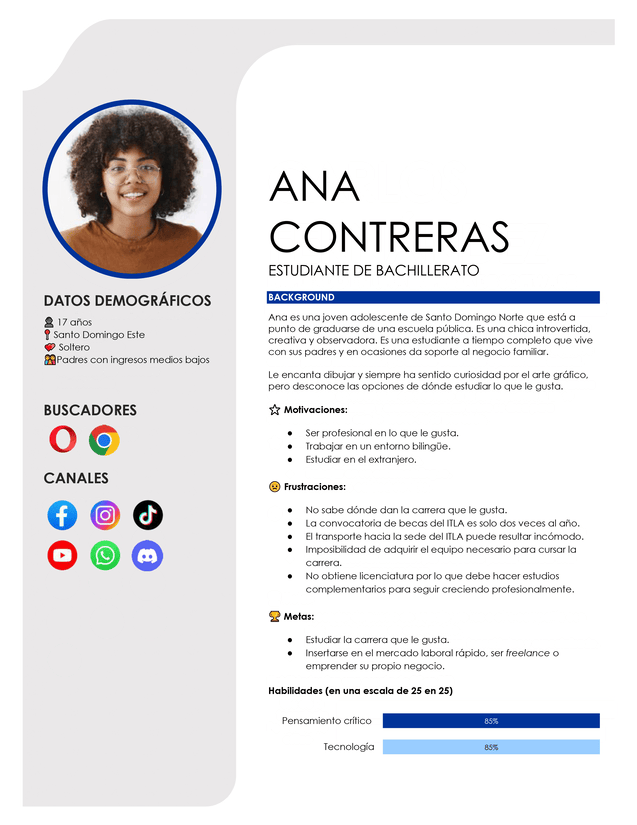 DATOS DEMOGRÁFICOS

17 años
Santo Domingo Este
Soltero
Padres con ingresos medios bajos

BUSCADORES

CANALES

ANA
CONTRERAS
ESTUDIANTE DE BACHILLERATO

BACKGROUND

Ana es una joven adolescente de Santo Domingo Norte que está a punto de graduarse de una escuela pública. Es una chica introvertida, creativa y observadora. Es una estudiante a tiempo completo que vive con sus padres y en ocasiones da soporte al negocio familiar.

Le encanta dibujar y siempre ha sentido curiosidad por el arte gráfico, pero desconoce las opciones de dónde estudiar lo que le gusta.

Motivaciones:

- Ser profesional en lo que le gusta.
- Trabajar en un entorno bilingüe.
- Estudiar en el extranjero.

Frustraciones:

- No sabe dónde dan la carrera que le gusta.
- La convocatoria de becas del ITLA es solo dos veces al año.
- El transporte hacia la sede del ITLA puede resultar incómodo.
- Imposibilidad de adquirir el equipo necesario para cursar la carrera.
- No obtiene licenciatura por lo que debe hacer estudios complementarios para seguir creciendo profesionalmente.

Metas:

- Estudiar la carrera que le gusta.
- Insertarse en el mercado laboral rápido, ser freelance o emprender su propio negocio.

Habilidades (en una escala de 25 en 25)

Pensamiento crítico 85%

Tecnología 85%